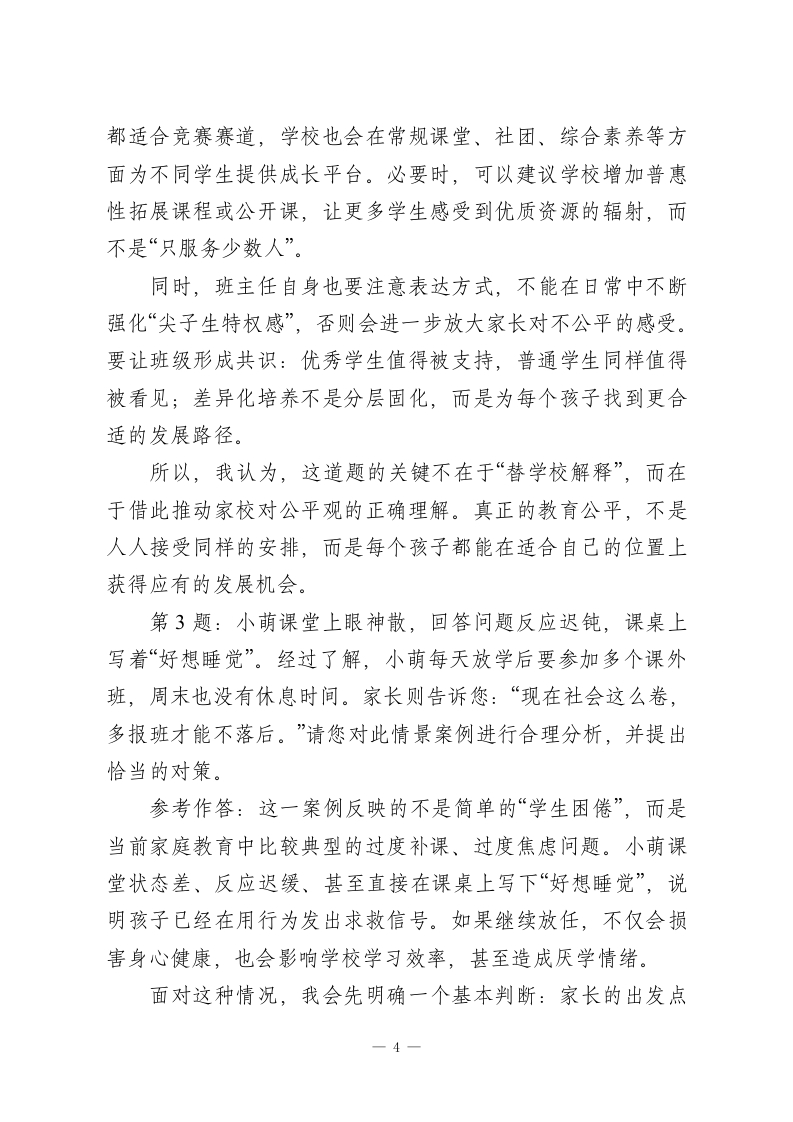 都适合竞赛赛道，学校也会在常规课堂、社团、综合素养等方面为不同学生提供成长平台。必要时，可以建议学校增加普惠性拓展课程或公开课，让更多学生感受到优质资源的辐射，而不是“只服务少数人”。

同时，班主任自身也要注意表达方式，不能在日常中不断强化“尖子生特权感”，否则会进一步放大家长对不公平的感受。要让班级形成共识：优秀学生值得被支持，普通学生同样值得被看见；差异化培养不是分层固化，而是为每个孩子找到更合适的发展路径。

所以，我认为，这道题的关键不在于“替学校解释”，而在于借此推动家校对公平观的正确理解。真正的教育公平，不是人人接受同样的安排，而是每个孩子都能在适合自己的位置上获得应有的发展机会。

第 3 题：小萌课堂上眼神散，回答问题反应迟钝，课桌上写着“好想睡觉”。经过了解，小萌每天放学后要参加多个课外班，周末也没有休息时间。家长则告诉您：“现在社会这么卷，多报班才能不落后。”请您对此情景案例进行合理分析，并提出恰当的对策。

参考作答：这一案例反映的不是简单的“学生困倦”，而是当前家庭教育中比较典型的过度补课、过度焦虑问题。小萌课堂状态差、反应迟缓、甚至直接在课桌上写下“好想睡觉”，说明孩子已经在用行为发出求救信号。如果继续放任，不仅会损害身心健康，也会影响学校学习效率，甚至造成厌学情绪。

面对这种情况，我会先明确一个基本判断：家长的出发点

— 4 —